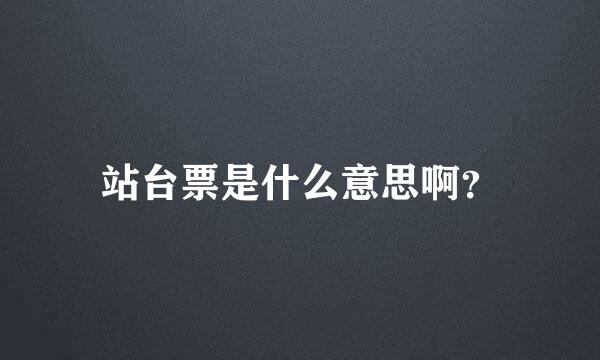 站台票是什么意思啊?